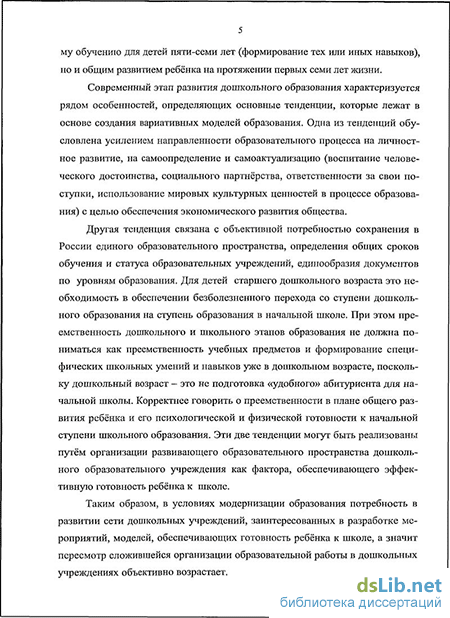 5

му обучению для детей пяти-семи лет (формирование тех или иных навыков), но и общим развитием ребёнка на протяжении первых семи лет жизни.

Современный этап развития дошкольного образования характеризуется рядом особенностей, определяющих основные тенденции, которые лежат в основе создания вариативных моделей образования. Одна из тенденций обусловлена усилением направленности образовательного процесса на личностное развитие, на самоопределение и самоактуализацию (воспитание человеческого достоинства, социального партнёрства, ответственности за свои поступки, использование мировых культурных ценностей в процессе образования) с целью обеспечения экономического развития общества.

Другая тенденция связана с объективной потребностью сохранения в России единого образовательного пространства, определения общих сроков обучения и статуса образовательных учреждений, единообразия документов по уровням образования. Для детей старшего дошкольного возраста это необходимость в обеспечении безболезненного перехода со ступени дошкольного образования на ступень образования в начальной школе. При этом преемственность дошкольного и школьного этапов образования не должна пониматься как преемственность учебных предметов и формирование специфических школьных умений и навыков уже в дошкольном возрасте, поскольку дошкольный возраст – это не подготовка «удобного» абитуриента для начальной школы. Корректнее говорить о преемственности в плане общего развития ребёнка и его психологической и физической готовности к начальной ступени школьного образования. Эти две тенденции могут быть реализованы путём организации развивающего образовательного пространства дошкольного образовательного учреждения как фактора, обеспечивающего эффективную готовность ребёнка к школе.

Таким образом, в условиях модернизации образования потребность в развитии сети дошкольных учреждений, заинтересованных в разработке мероприятий, моделей, обеспечивающих готовность ребёнка к школе, а значит пересмотр сложившейся организации образовательной работы в дошкольных учреждениях объективно возрастает.

dsLib.net
библиотека диссертаций